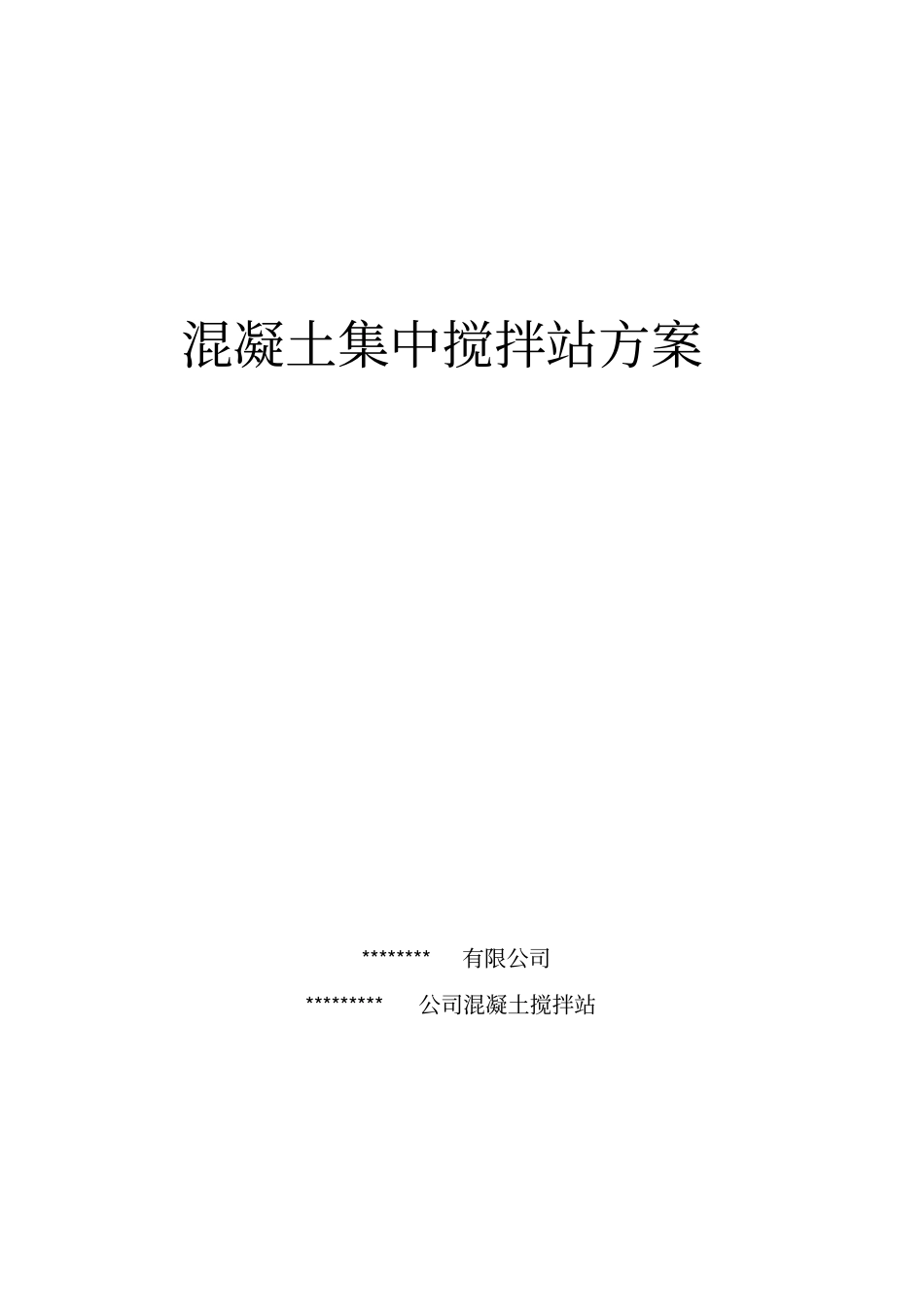 混凝土集中搅拌站方案

******** 有限公司

********* 公司混凝土搅拌站